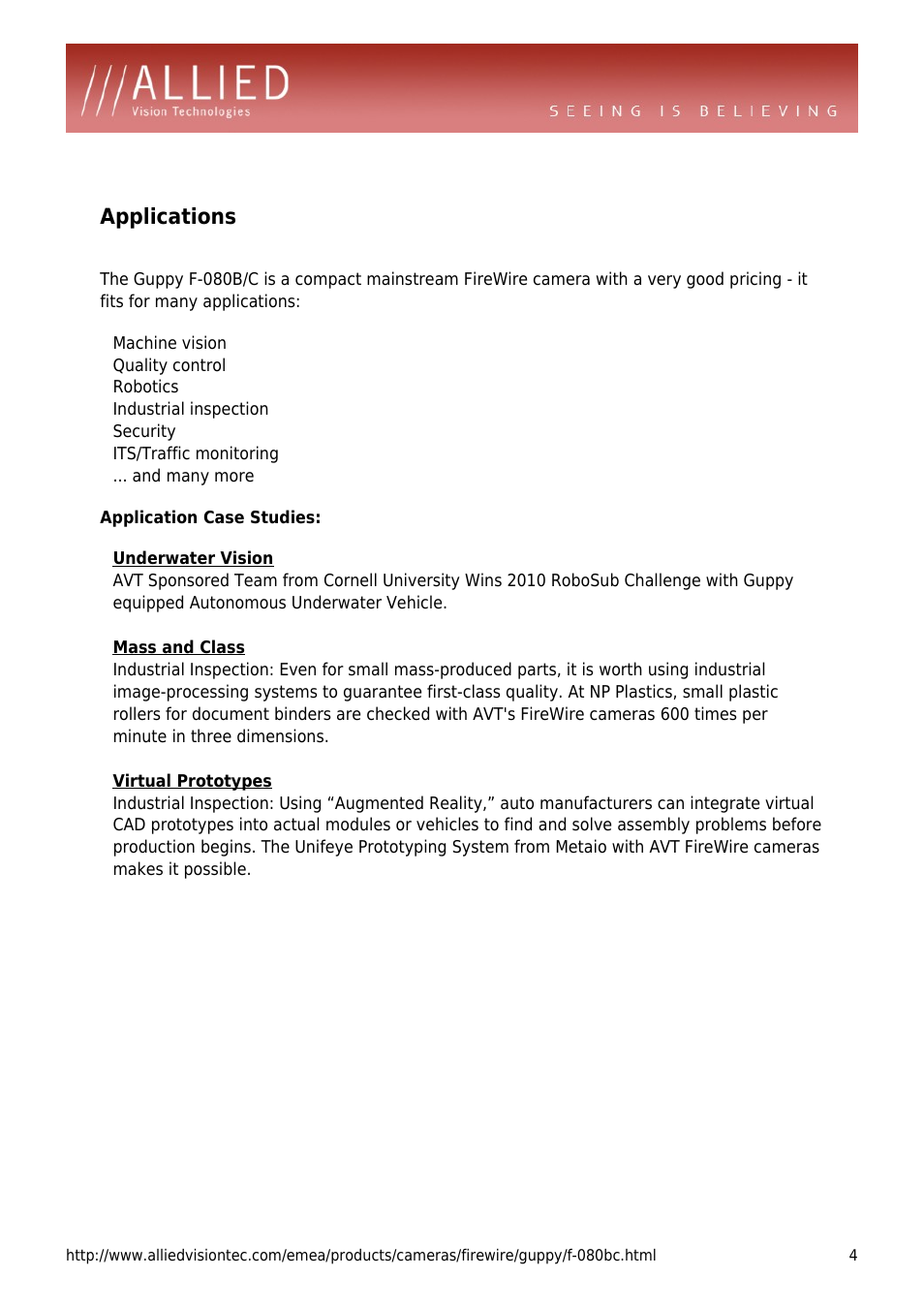 ///ALLIED
Vision Technologies

SEEING IS BELIEVING

Applications

The Guppy F-080B/C is a compact mainstream FireWire camera with a very good pricing - it fits for many applications:

Machine vision
Quality control
Robotics
Industrial inspection
Security
ITS/Traffic monitoring
... and many more

Application Case Studies:

Underwater Vision
AVT Sponsored Team from Cornell University Wins 2010 RoboSub Challenge with Guppy equipped Autonomous Underwater Vehicle.

Mass and Class
Industrial Inspection: Even for small mass-produced parts, it is worth using industrial image-processing systems to guarantee first-class quality. At NP Plastics, small plastic rollers for document binders are checked with AVT's FireWire cameras 600 times per minute in three dimensions.

Virtual Prototypes
Industrial Inspection: Using “Augmented Reality,” auto manufacturers can integrate virtual CAD prototypes into actual modules or vehicles to find and solve assembly problems before production begins. The Unifeye Prototyping System from Metaio with AVT FireWire cameras makes it possible.

http://www.alliedvisiontec.com/emea/products/cameras/firewire/guppy/f-080bc.html 4